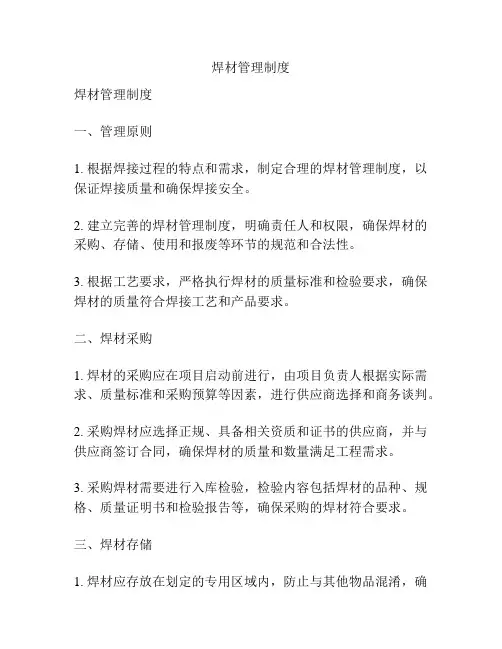 焊材管理制度

焊材管理制度

一、管理原则

1. 根据焊接过程的特点和需求，制定合理的焊材管理制度，以保证焊接质量和确保焊接安全。

2. 建立完善的焊材管理制度，明确责任人和权限，确保焊材的采购、存储、使用和报废等环节的规范和合法性。

3. 根据工艺要求，严格执行焊材的质量标准和检验要求，确保焊材的质量符合焊接工艺和产品要求。

二、焊材采购

1. 焊材的采购应在项目启动前进行，由项目负责人根据实际需求、质量标准和采购预算等因素，进行供应商选择和商务谈判。

2. 采购焊材应选择正规、具备相关资质和证书的供应商，并与供应商签订合同，确保焊材的质量和数量满足工程需求。

3. 采购焊材需要进行入库检验，检验内容包括焊材的品种、规格、质量证明书和检验报告等，确保采购的焊材符合要求。

三、焊材存储

1. 焊材应存放在划定的专用区域内，防止与其他物品混淆，确